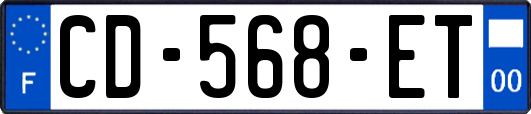 F

CD-568-ET

00